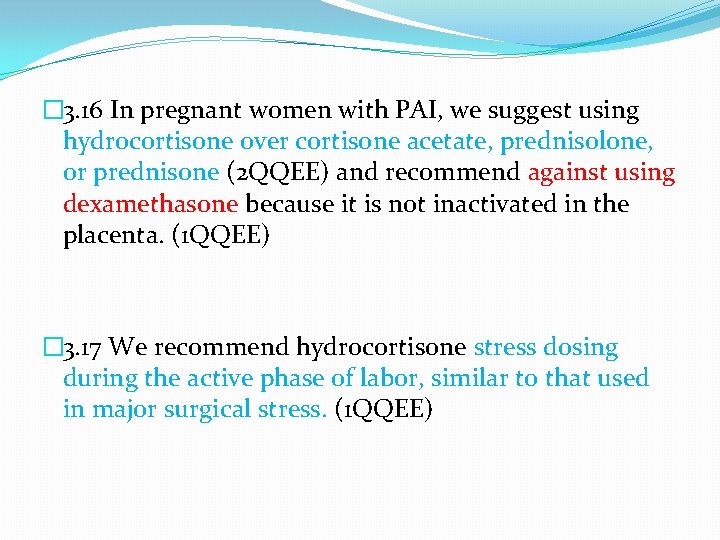 □3.16 In pregnant women with PAI, we suggest using hydrocortisone over cortisone acetate, prednisolone, or prednisone (2QQEE) and recommend against using dexamethasone because it is not inactivated in the placenta. (1QQEE)

□3.17 We recommend hydrocortisone stress dosing during the active phase of labor, similar to that used in major surgical stress. (1QQEE)